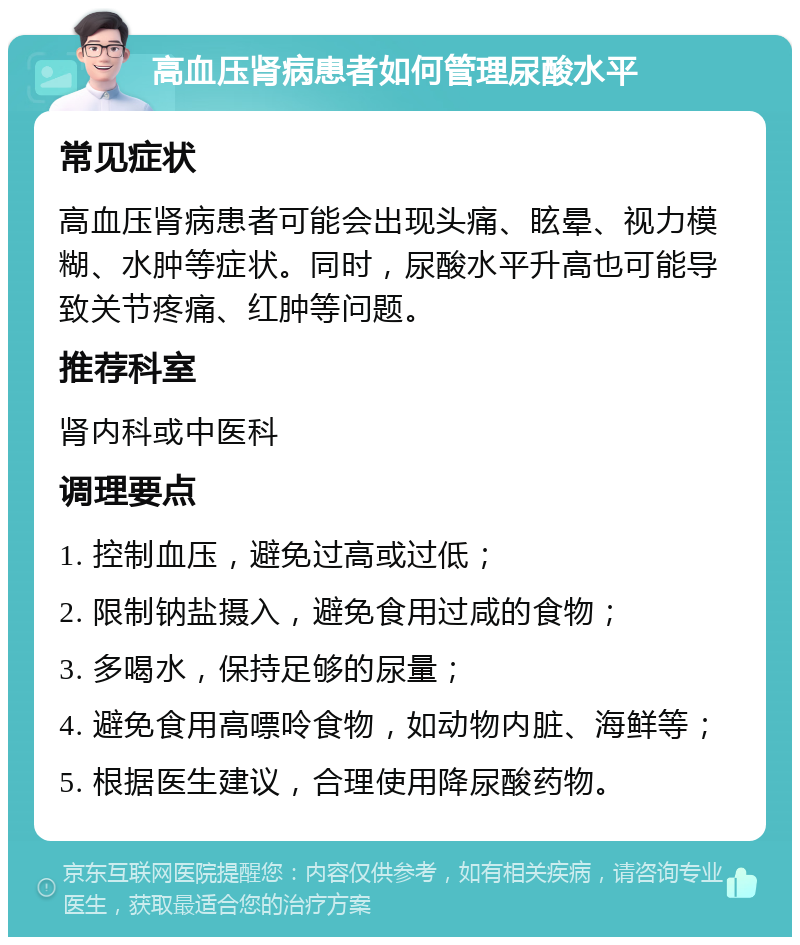 高血压肾病患者如何管理尿酸水平

常见症状

高血压肾病患者可能会出现头痛、眩晕、视力模糊、水肿等症状。同时，尿酸水平升高也可能导致关节疼痛、红肿等问题。

推荐科室

肾内科或中医科

调理要点

1. 控制血压，避免过高或过低；

2. 限制钠盐摄入，避免食用过咸的食物；

3. 多喝水，保持足够的尿量；

4. 避免食用高嘌呤食物，如动物内脏、海鲜等；

5. 根据医生建议，合理使用降尿酸药物。

京东互联网医院提醒您：内容仅供参考，如有相关疾病，请咨询专业医生，获取最适合您的治疗方案